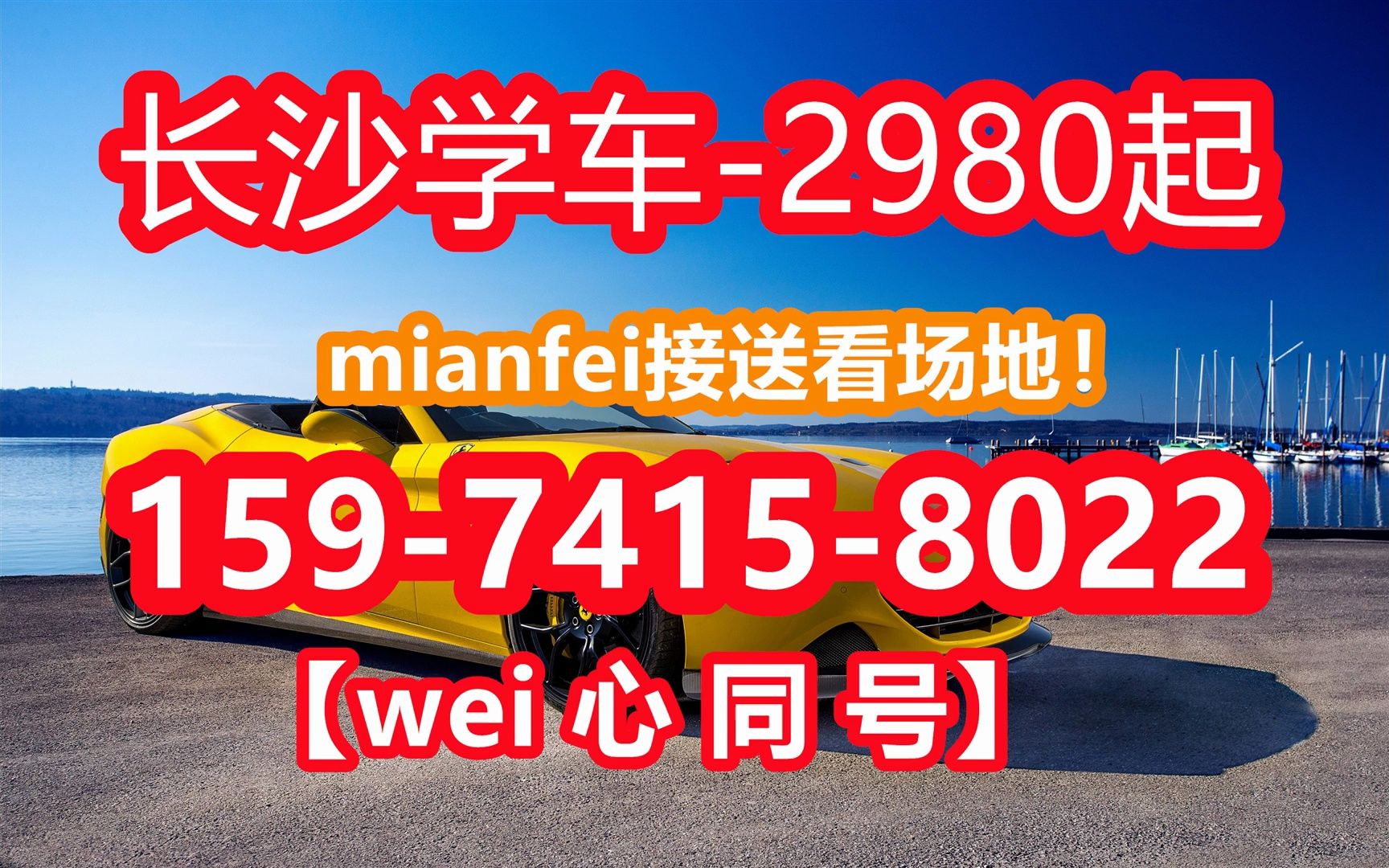 长沙学车-2980起

mianfei接送看场地！

159-7415-8022

【wei 心 同 号】